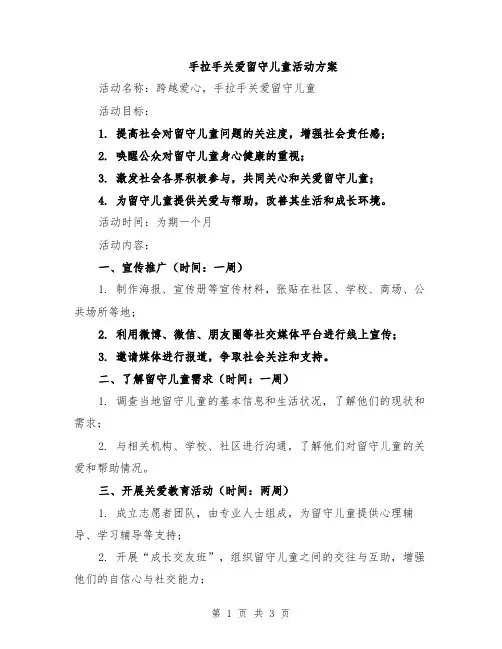 手拉手关爱留守儿童活动方案

活动名称：跨越爱心，手拉手关爱留守儿童

活动目标：

1. 提高社会对留守儿童问题的关注度，增强社会责任感；

2. 唤醒公众对留守儿童身心健康的重视；

3. 激发社会各界积极参与，共同关心和关爱留守儿童；

4. 为留守儿童提供关爱与帮助，改善其生活和成长环境。

活动时间：为期一个月

活动内容：

一、宣传推广（时间：一周）

1. 制作海报、宣传册等宣传材料，张贴在社区、学校、商场、公共场所等地；

2. 利用微博、微信、朋友圈等社交媒体平台进行线上宣传；

3. 邀请媒体进行报道，争取社会关注和支持。

二、了解留守儿童需求（时间：一周）

1. 调查当地留守儿童的基本信息和生活状况，了解他们的现状和需求；

2. 与相关机构、学校、社区进行沟通，了解他们对留守儿童的关爱和帮助情况。

三、开展关爱教育活动（时间：两周）

1. 成立志愿者团队，由专业人士组成，为留守儿童提供心理辅导、学习辅导等支持；

2. 开展“成长交友班”，组织留守儿童之间的交往与互助，增强他们的自信心与社交能力；

第 1 页 共 3 页